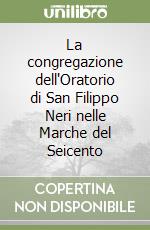 unilibro

La congregazione dell'Oratorio di San Filippo Neri nelle Marche del Seicento

COPERTINA NON DISPONIBILE